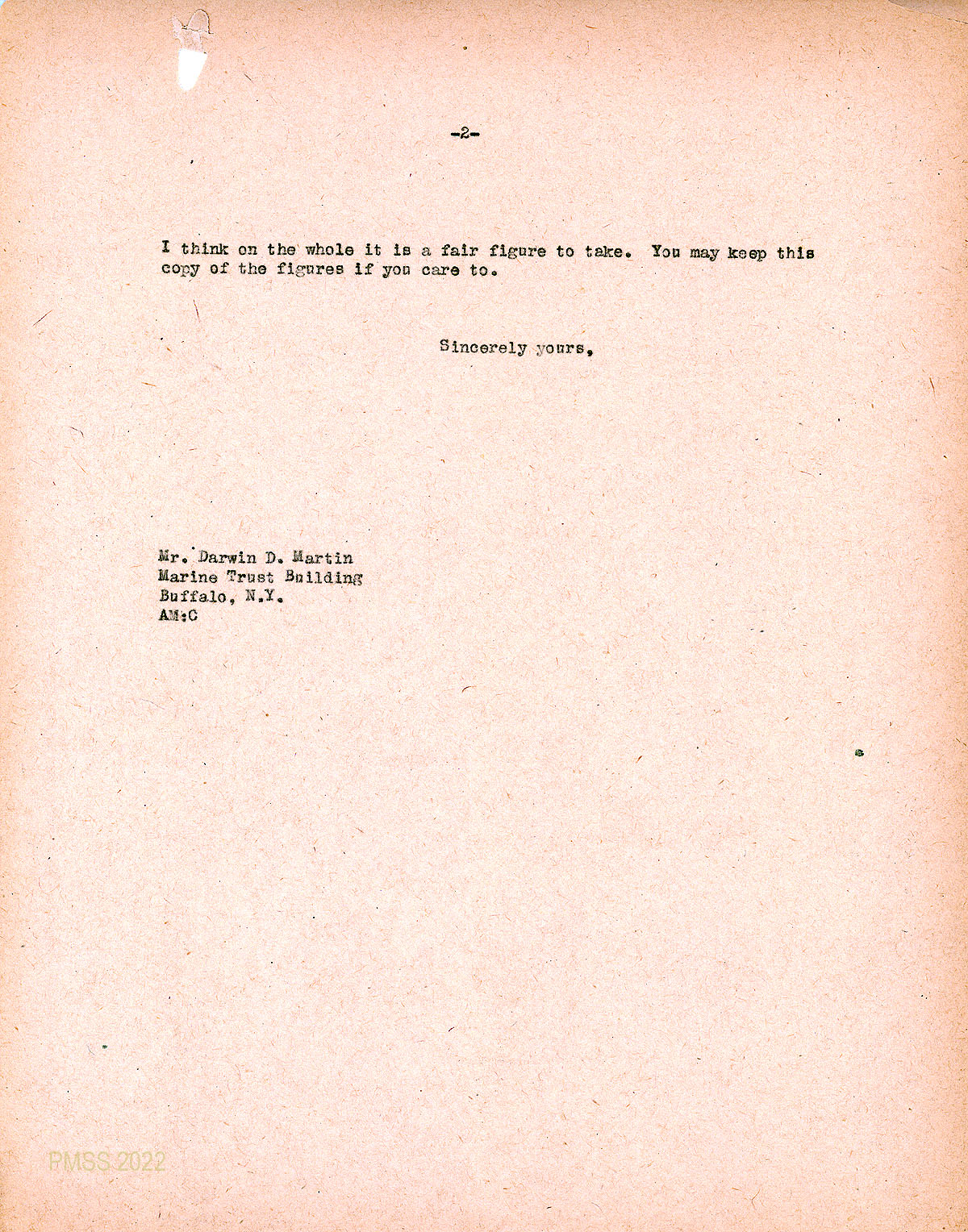 -2-

I think on the whole it is a fair figure to take. You may keep this copy of the figures if you care to.

Sincerely yours,

Mr. Darwin D. Martin
Marine Trust Building
Buffalo, N.Y.
AM:C

PMSS 2022